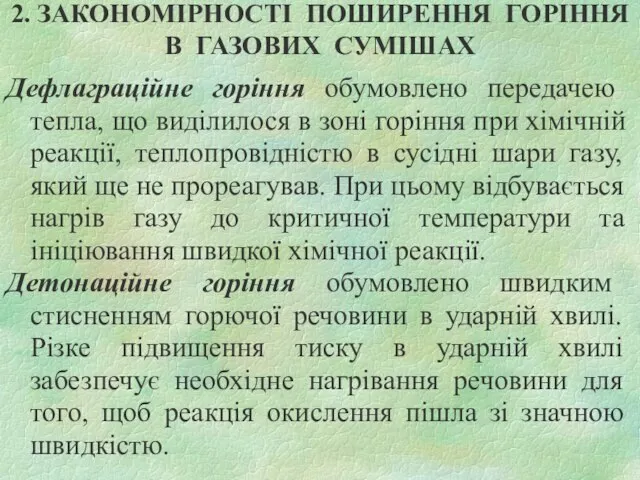 2. ЗАКОНОМІРНОСТІ ПОШИРЕННЯ ГОРІННЯ В ГАЗОВИХ СУМІШАХ

Дефлаграційне горіння обумовлено передачею тепла, що виділилося в зоні горіння при хімічній реакції, теплопровідністю в сусідні шари газу, який ще не прореагував. При цьому відбувається нагрів газу до критичної температури та ініціювання швидкої хімічної реакції.

Детонаційне горіння обумовлено швидким стисненням горючої речовини в ударній хвилі. Різке підвищення тиску в ударній хвилі забезпечує необхідне нагрівання речовини для того, щоб реакція окислення пішла зі значною швидкістю.